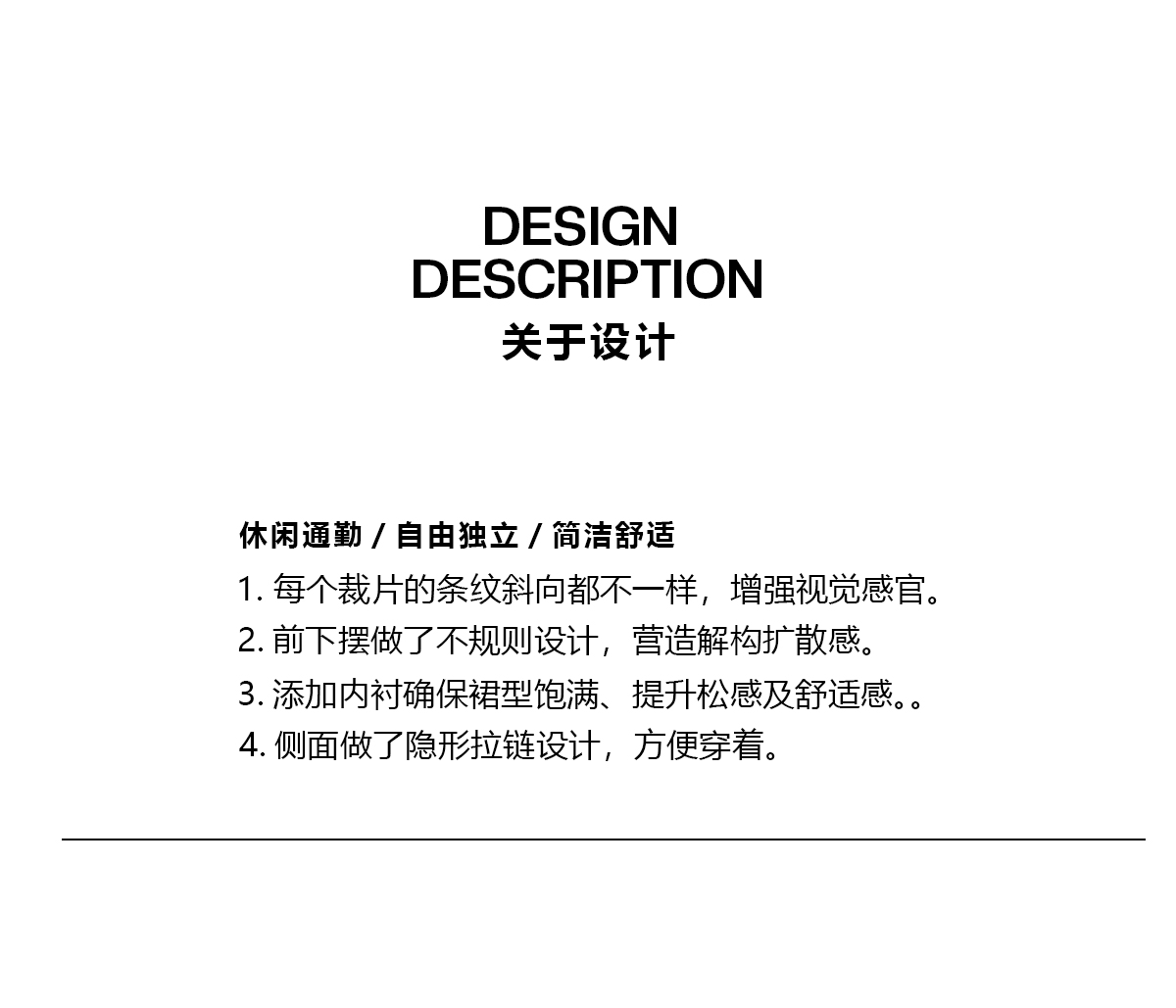 DESIGN
DESCRIPTION
关于设计

休闲通勤 / 自由独立 / 简洁舒适
1. 每个裁片的条纹斜向都不一样，增强视觉感官。
2. 前下摆做了不规则设计，营造解构扩散感。
3. 添加内衬确保裙型饱满、提升松感及舒适感。。
4. 侧面做了隐形拉链设计，方便穿着。